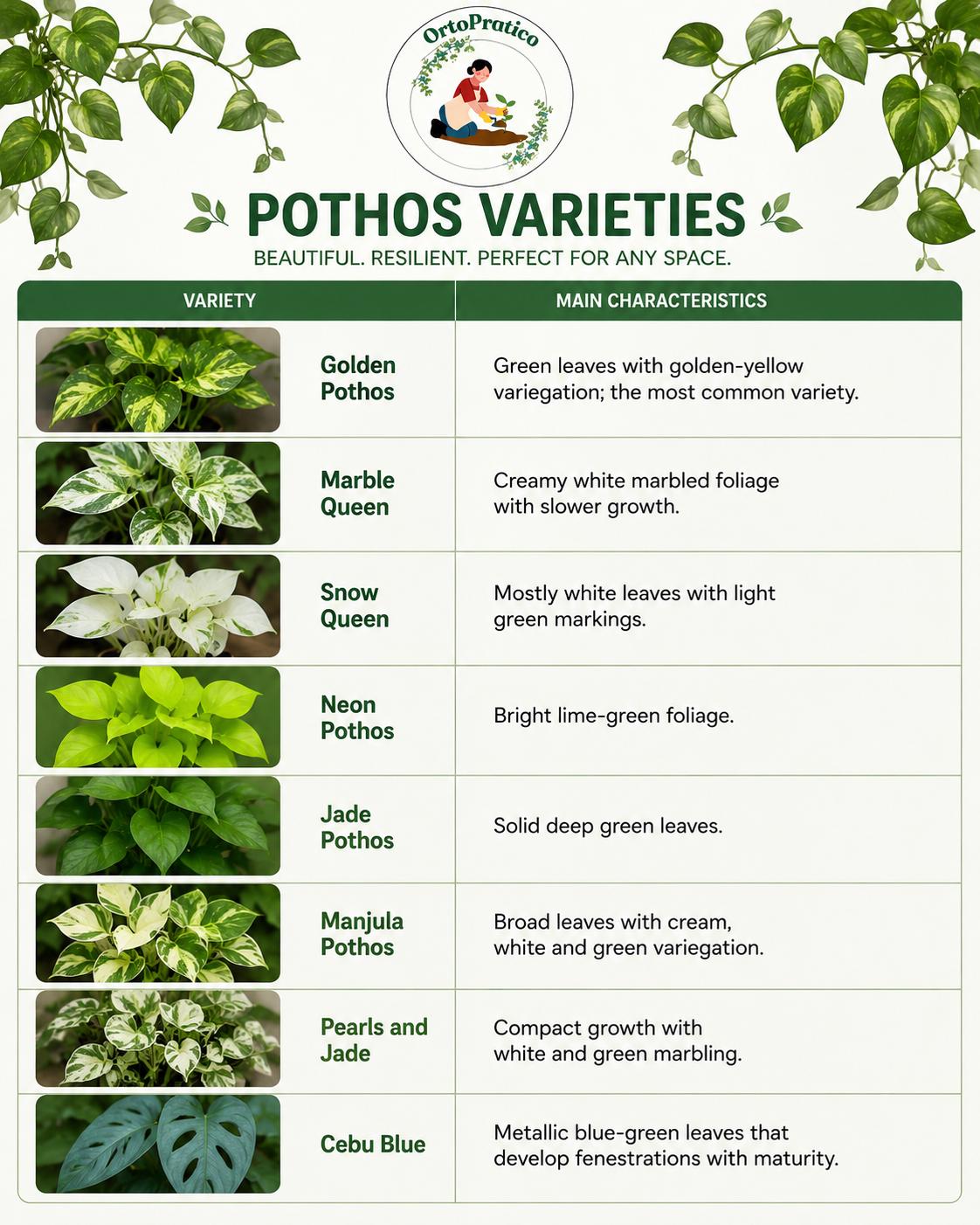 OrtoPratico

POTHOS VARIETIES

BEAUTIFUL. RESILIENT. PERFECT FOR ANY SPACE.

| VARIETY | MAIN CHARACTERISTICS |
|---|---|
| Golden Pothos | Green leaves with golden-yellow variegation; the most common variety. |
| Marble Queen | Creamy white marbled foliage with slower growth. |
| Snow Queen | Mostly white leaves with light green markings. |
| Neon Pothos | Bright lime-green foliage. |
| Jade Pothos | Solid deep green leaves. |
| Manjula Pothos | Broad leaves with cream, white and green variegation. |
| Pearls and Jade | Compact growth with white and green marbling. |
| Cebu Blue | Metallic blue-green leaves that develop fenestrations with maturity. |